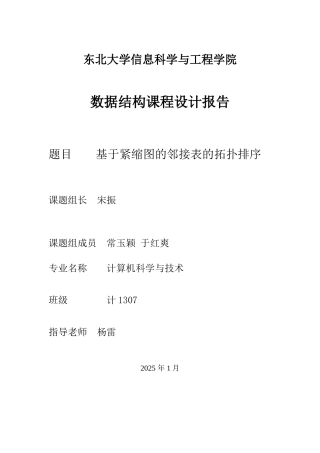 东北大学信息科学与工程学院

数据结构课程设计报告

题目　　基于紧缩图的邻接表的拓扑排序

课题组长　宋振

课题组成员　常玉颖 于红爽

专业名称　　计算机科学与技术

班级　　　计 1307

指导老师　杨雷

2025 年 1 月